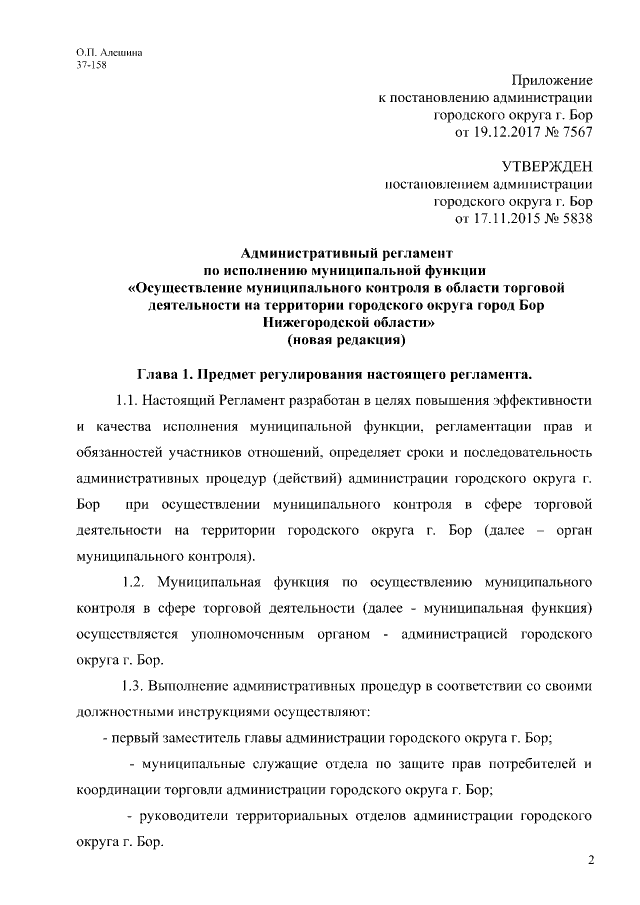 О.П. Алешина
37-158

Приложение
к постановлению администрации
городского округа г. Бор
от 19.12.2017 № 7567

УТВЕРЖДЕН
постановлением администрации
городского округа г. Бор
от 17.11.2015 № 5838

Административный регламент
по исполнению муниципальной функции
«Осуществление муниципального контроля в области торговой деятельности на территории городского округа город Бор Нижегородской области»
(новая редакция)

Глава 1. Предмет регулирования настоящего регламента.

1.1. Настоящий Регламент разработан в целях повышения эффективности и качества исполнения муниципальной функции, регламентации прав и обязанностей участников отношений, определяет сроки и последовательность административных процедур (действий) администрации городского округа г. Бор при осуществлении муниципального контроля в сфере торговой деятельности на территории городского округа г. Бор (далее – орган муниципального контроля).

1.2. Муниципальная функция по осуществлению муниципального контроля в сфере торговой деятельности (далее - муниципальная функция) осуществляется уполномоченным органом - администрацией городского округа г. Бор.

1.3. Выполнение административных процедур в соответствии со своими должностными инструкциями осуществляют:

- первый заместитель главы администрации городского округа г. Бор;

- муниципальные служащие отдела по защите прав потребителей и координации торговли администрации городского округа г. Бор;

- руководители территориальных отделов администрации городского округа г. Бор.

2